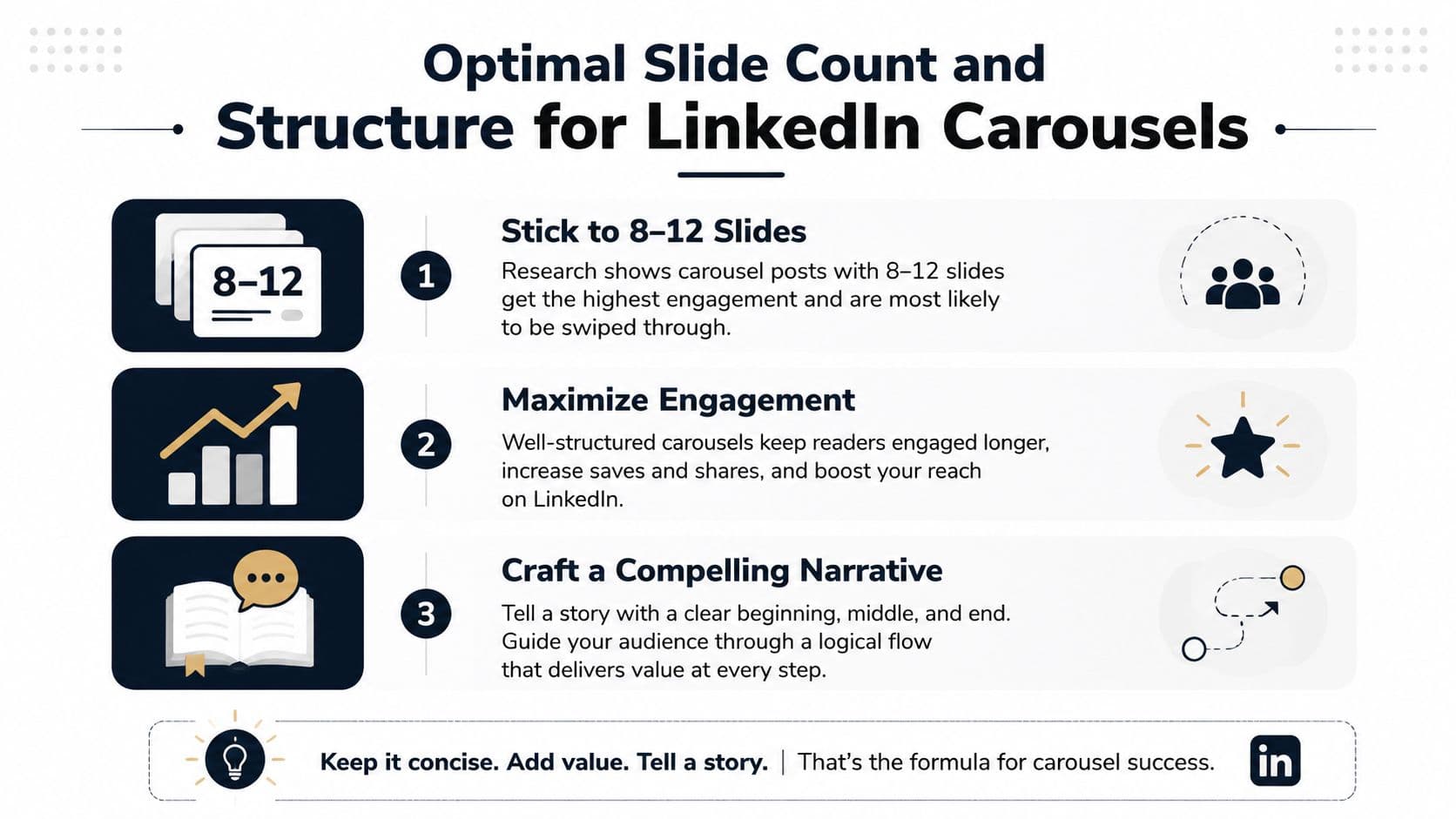 Optimal Slide Count and
Structure for LinkedIn Carousels

8–12

1

Stick to 8–12 Slides

Research shows carousel posts with 8–12 slides get the highest engagement and are most likely to be swiped through.

2

Maximize Engagement

Well-structured carousels keep readers engaged longer, increase saves and shares, and boost your reach on LinkedIn.

3

Craft a Compelling Narrative

Tell a story with a clear beginning, middle, and end. Guide your audience through a logical flow that delivers value at every step.

Keep it concise. Add value. Tell a story. | That's the formula for carousel success.

in